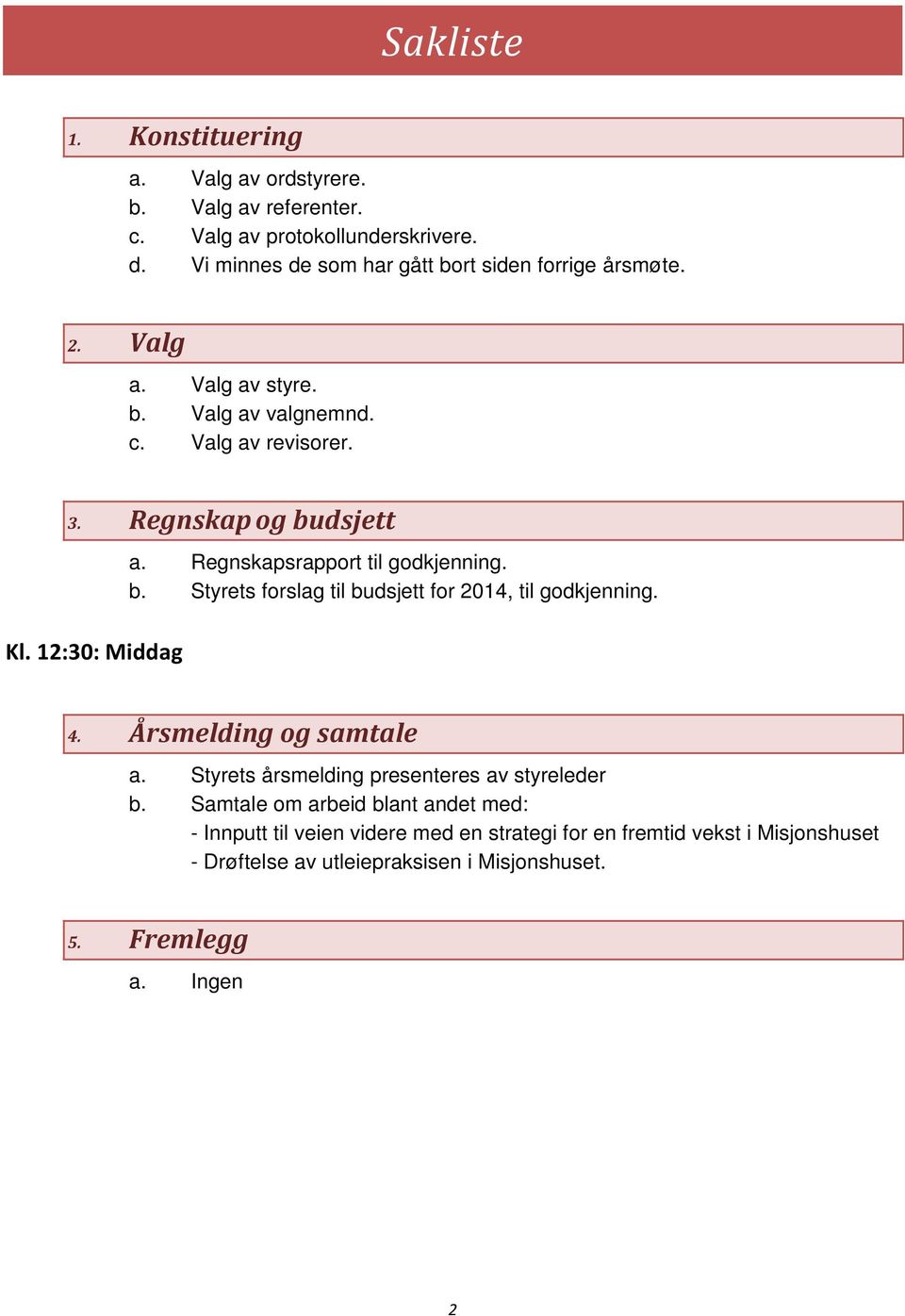 Sakliste

1. Konstituering

a. Valg av ordstyrere.
b. Valg av referenter.
c. Valg av protokollunderskrivere.
d. Vi minnes de som har gått bort siden forrige årsmøte.

2. Valg

a. Valg av styre.
b. Valg av valgnemnd.
c. Valg av revisorer.

3. Regnskap og budsjett

a. Regnskapsrapport til godkjenning.
b. Styrets forslag til budsjett for 2014, til godkjenning.

Kl. 12:30: Middag

4. Årsmelding og samtale

a. Styrets årsmelding presenteres av styreleder
b. Samtale om arbeid blant andet med:
- Innputt til veien videre med en strategi for en fremtid vekst i Misjonshuset
- Drøftelse av utleiepraksisen i Misjonshuset.

5. Fremlegg

a. Ingen

2